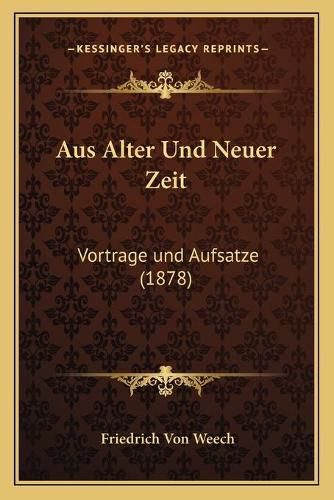 —KESSINGER'S LEGACY REPRINTS—

Aus Alter Und Neuer Zeit

Vortrage und Aufsatze (1878)

Friedrich Von Weech